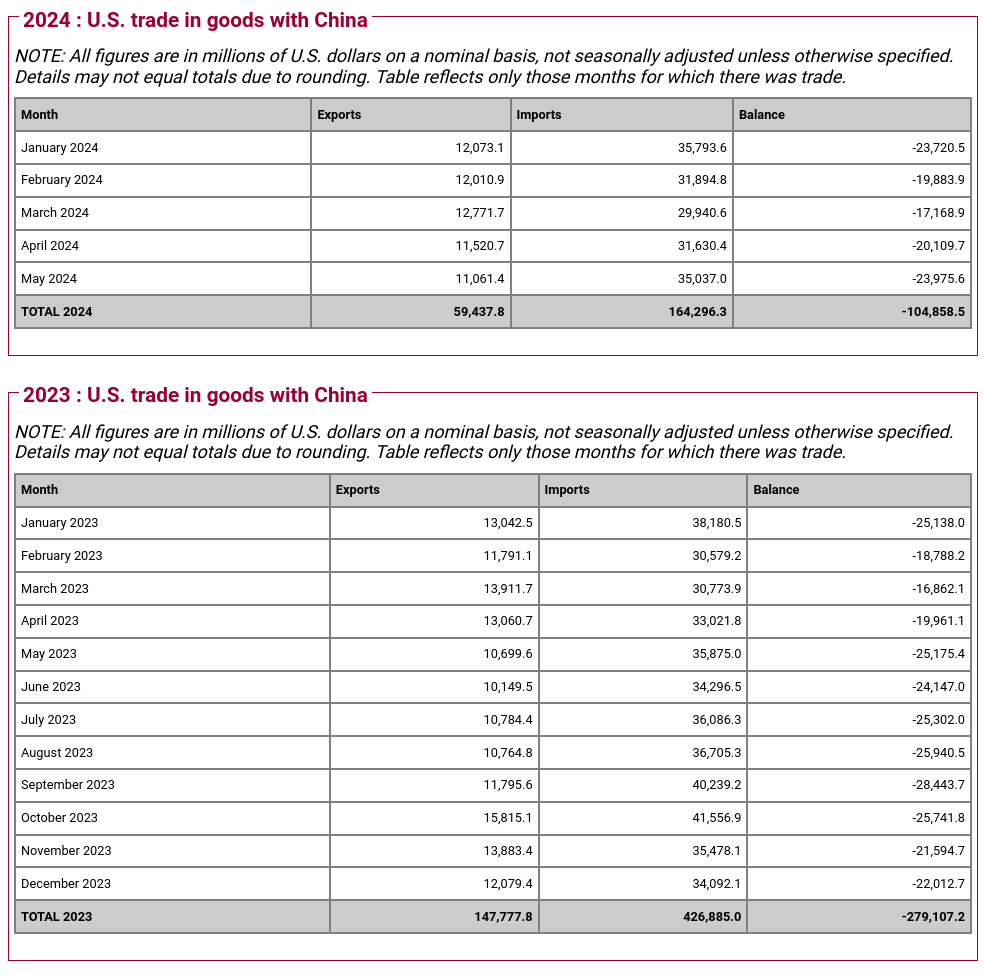 2024 : U.S. trade in goods with China

NOTE: All figures are in millions of U.S. dollars on a nominal basis, not seasonally adjusted unless otherwise specified. Details may not equal totals due to rounding. Table reflects only those months for which there was trade.

| Month | Exports | Imports | Balance |
|---|---|---|---|
| January 2024 | 12,073.1 | 35,793.6 | -23,720.5 |
| February 2024 | 12,010.9 | 31,894.8 | -19,883.9 |
| March 2024 | 12,771.7 | 29,940.6 | -17,168.9 |
| April 2024 | 11,520.7 | 31,630.4 | -20,109.7 |
| May 2024 | 11,061.4 | 35,037.0 | -23,975.6 |
| TOTAL 2024 | 59,437.8 | 164,296.3 | -104,858.5 |

2023 : U.S. trade in goods with China

NOTE: All figures are in millions of U.S. dollars on a nominal basis, not seasonally adjusted unless otherwise specified. Details may not equal totals due to rounding. Table reflects only those months for which there was trade.

| Month | Exports | Imports | Balance |
|---|---|---|---|
| January 2023 | 13,042.5 | 38,180.5 | -25,138.0 |
| February 2023 | 11,791.1 | 30,579.2 | -18,788.2 |
| March 2023 | 13,911.7 | 30,773.9 | -16,862.1 |
| April 2023 | 13,060.7 | 33,021.8 | -19,961.1 |
| May 2023 | 10,699.6 | 35,875.0 | -25,175.4 |
| June 2023 | 10,149.5 | 34,296.5 | -24,147.0 |
| July 2023 | 10,784.4 | 36,086.3 | -25,302.0 |
| August 2023 | 10,764.8 | 36,705.3 | -25,940.5 |
| September 2023 | 11,795.6 | 40,239.2 | -28,443.7 |
| October 2023 | 15,815.1 | 41,556.9 | -25,741.8 |
| November 2023 | 13,883.4 | 35,478.1 | -21,594.7 |
| December 2023 | 12,079.4 | 34,092.1 | -22,012.7 |
| TOTAL 2023 | 147,777.8 | 426,885.0 | -279,107.2 |